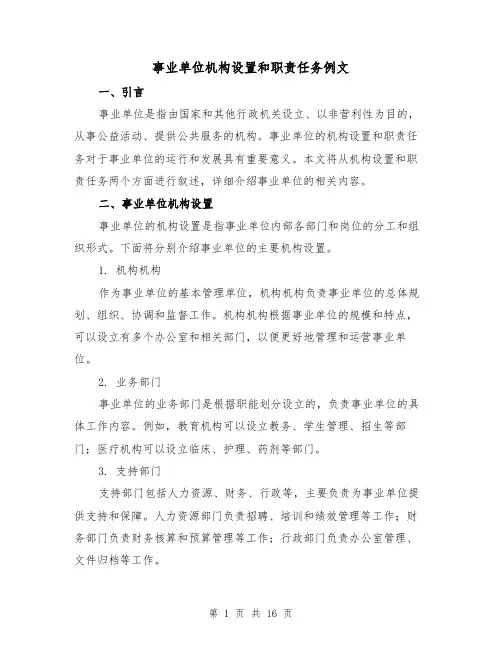 事业单位机构设置和职责任务例文

一、引言

事业单位是指由国家和其他行政机关设立、以非营利性为目的，从事公益活动、提供公共服务的机构。事业单位的机构设置和职责任务对于事业单位的运行和发展具有重要意义。本文将从机构设置和职责任务两个方面进行叙述，详细介绍事业单位的相关内容。

二、事业单位机构设置

事业单位的机构设置是指事业单位内部各部门和岗位的分工和组织形式。下面将分别介绍事业单位的主要机构设置。

1. 机构机构

作为事业单位的基本管理单位，机构机构负责事业单位的总体规划、组织、协调和监督工作。机构机构根据事业单位的规模和特点，可以设立有多个办公室和相关部门，以便更好地管理和运营事业单位。

2. 业务部门

事业单位的业务部门是根据职能划分设立的，负责事业单位的具体工作内容。例如，教育机构可以设立教务、学生管理、招生等部门；医疗机构可以设立临床、护理、药剂等部门。

3. 支持部门

支持部门包括人力资源、财务、行政等，主要负责为事业单位提供支持和保障。人力资源部门负责招聘、培训和绩效管理等工作；财务部门负责财务核算和预算管理等工作；行政部门负责办公室管理、文件归档等工作。

第 1 页 共 16 页